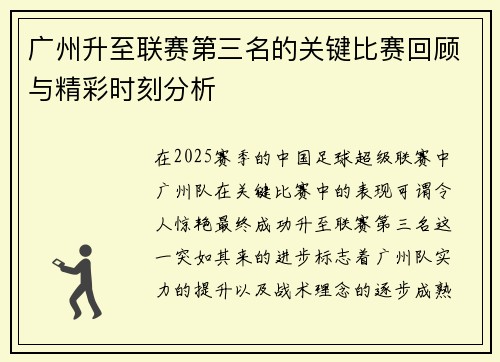 广州升至联赛第三名的关键比赛回顾与精彩时刻分析

在2025赛季的中国足球超级联赛中广州队在关键比赛中的表现可谓令人惊艳最终成功升至联赛第三名这一突如其来的进步标志着广州队实力的提升以及战术理念的逐步成熟